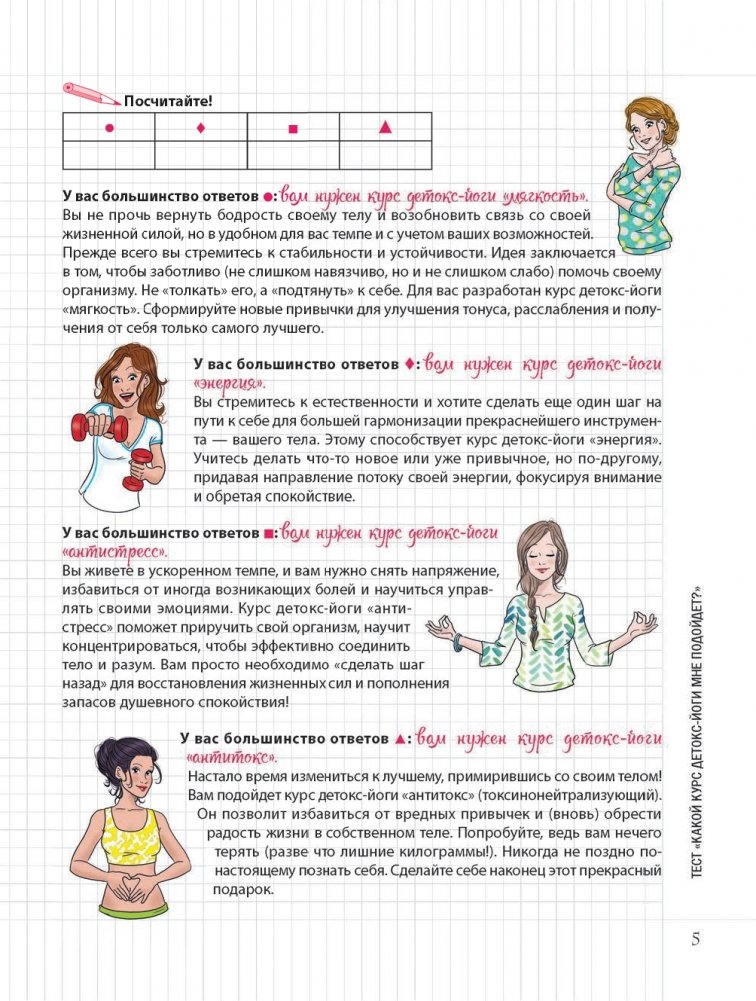 Посчитайте!

| ● | ♦ | ■ | ▲ |
|---|---|---|---|
| | | | |

У вас большинство ответов ●: вам нужен курс детокс-йоги «мягкость».
Вы не прочь вернуть бодрость своему телу и возобновить связь со своей жизненной силой, но в удобном для вас темпе и с учетом ваших возможностей. Прежде всего вы стремитесь к стабильности и устойчивости. Идея заключается в том, чтобы заботливо (не слишком навязчиво, но и не слишком слабо) помочь своему организму. Не «толкать» его, а «подтянуть» к себе. Для вас разработан курс детокс-йоги «мягкость». Сформируйте новые привычки для улучшения тонуса, расслабления и получения от себя только самого лучшего.

У вас большинство ответов ♦: вам нужен курс детокс-йоги «энергия».
Вы стремитесь к естественности и хотите сделать еще один шаг на пути к себе для большей гармонизации прекраснейшего инструмента — вашего тела. Этому способствует курс детокс-йоги «энергия». Учитесь делать что-то новое или уже привычное, но по-другому, придавая направление потоку своей энергии, фокусируя внимание и обретая спокойствие.

У вас большинство ответов ■: вам нужен курс детокс-йоги «антистресс».
Вы живете в ускоренном темпе, и вам нужно снять напряжение, избавиться от иногда возникающих болей и научиться управлять своими эмоциями. Курс детокс-йоги «антистресс» поможет приручить свой организм, научит концентрироваться, чтобы эффективно соединить тело и разум. Вам просто необходимо «сделать шаг назад» для восстановления жизненных сил и пополнения запасов душевного спокойствия!

У вас большинство ответов ▲: вам нужен курс детокс-йоги «антитокс».
Настало время измениться к лучшему, примирившись со своим телом! Вам подойдет курс детокс-йоги «антитокс» (токсинонейтрализующий). Он позволит избавиться от вредных привычек и (вновь) обрести радость жизни в собственном теле. Попробуйте, ведь вам нечего терять (разве что лишние килограммы!). Никогда не поздно по-настоящему познать себя. Сделайте себе наконец этот прекрасный подарок.

ТЕСТ «КАКОЙ КУРС ДЕТОКС-ЙОГИ МНЕ ПОДОЙДЕТ?»

5